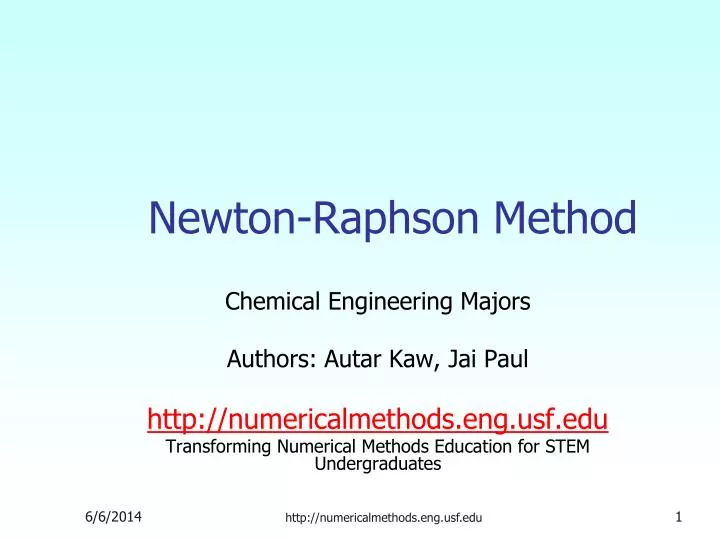 Newton-Raphson Method

Chemical Engineering Majors

Authors: Autar Kaw, Jai Paul

http://numericalmethods.eng.usf.edu

Transforming Numerical Methods Education for STEM Undergraduates

6/6/2014

http://numericalmethods.eng.usf.edu

1